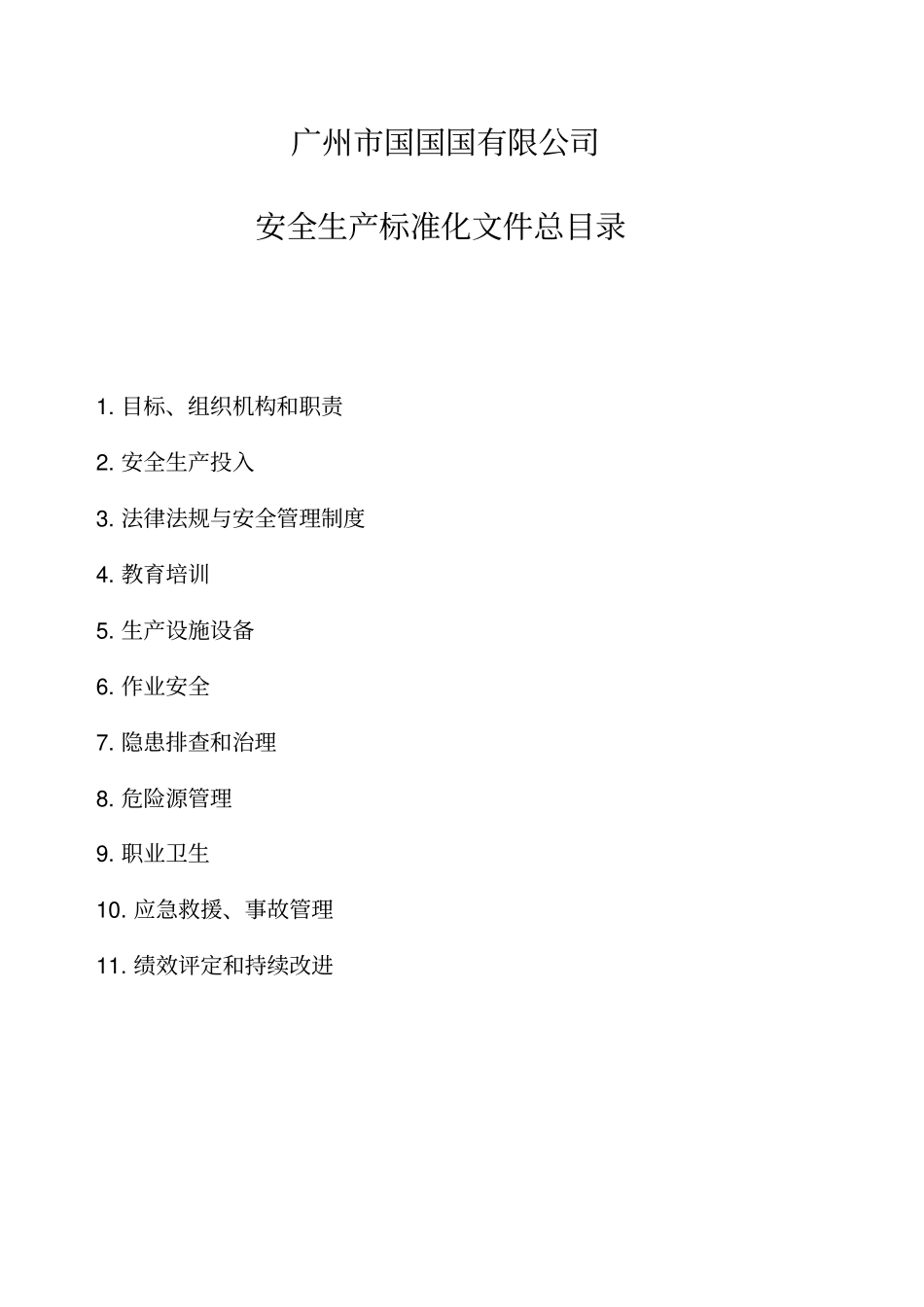 广州市国国国有限公司

安全生产标准化文件总目录

1. 目标、组织机构和职责

2. 安全生产投入

3. 法律法规与安全管理制度

4. 教育培训

5. 生产设施设备

6. 作业安全

7. 隐患排查和治理

8. 危险源管理

9. 职业卫生

10. 应急救援、事故管理

11. 绩效评定和持续改进